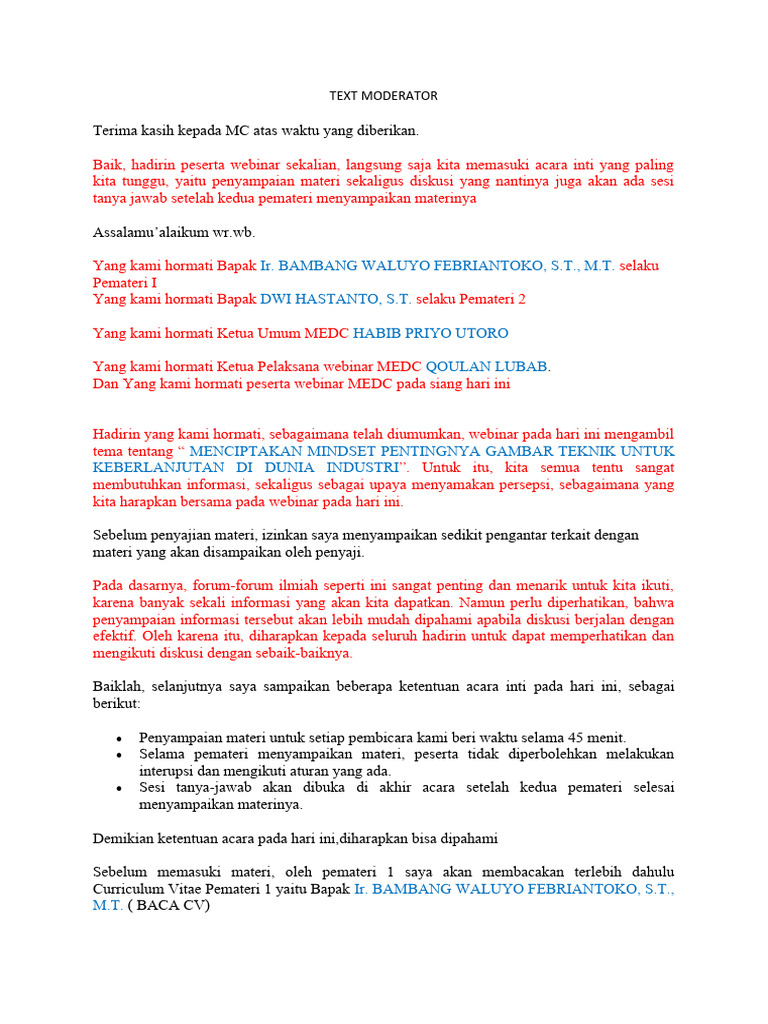 TEXT MODERATOR

Terima kasih kepada MC atas waktu yang diberikan.

Baik, hadirin peserta webinar sekalian, langsung saja kita memasuki acara inti yang paling kita tunggu, yaitu penyampaian materi sekaligus diskusi yang nantinya juga akan ada sesi tanya jawab setelah kedua pemateri menyampaikan materinya

Assalamu'alaikum wr.wb.

Yang kami hormati Bapak Ir. BAMBANG WALUYO FEBRIANTOKO, S.T., M.T. selaku Pemateri I
Yang kami hormati Bapak DWI HASTANTO, S.T. selaku Pemateri 2

Yang kami hormati Ketua Umum MEDC HABIB PRIYO UTORO

Yang kami hormati Ketua Pelaksana webinar MEDC QOULAN LUBAB.
Dan Yang kami hormati peserta webinar MEDC pada siang hari ini

Hadirin yang kami hormati, sebagaimana telah diumumkan, webinar pada hari ini mengambil tema tentang " MENCIPTAKAN MINDSET PENTINGNYA GAMBAR TEKNIK UNTUK KEBERLANJUTAN DI DUNIA INDUSTRI". Untuk itu, kita semua tentu sangat membutuhkan informasi, sekaligus sebagai upaya menyamakan persepsi, sebagaimana yang kita harapkan bersama pada webinar pada hari ini.

Sebelum penyajian materi, izinkan saya menyampaikan sedikit pengantar terkait dengan materi yang akan disampaikan oleh penyaji.

Pada dasarnya, forum-forum ilmiah seperti ini sangat penting dan menarik untuk kita ikuti, karena banyak sekali informasi yang akan kita dapatkan. Namun perlu diperhatikan, bahwa penyampaian informasi tersebut akan lebih mudah dipahami apabila diskusi berjalan dengan efektif. Oleh karena itu, diharapkan kepada seluruh hadirin untuk dapat memperhatikan dan mengikuti diskusi dengan sebaik-baiknya.

Baiklah, selanjutnya saya sampaikan beberapa ketentuan acara inti pada hari ini, sebagai berikut:

• Penyampaian materi untuk setiap pembicara kami beri waktu selama 45 menit.
• Selama pemateri menyampaikan materi, peserta tidak diperbolehkan melakukan interupsi dan mengikuti aturan yang ada.
• Sesi tanya-jawab akan dibuka di akhir acara setelah kedua pemateri selesai menyampaikan materinya.

Demikian ketentuan acara pada hari ini,diharapkan bisa dipahami

Sebelum memasuki materi, oleh pemateri 1 saya akan membacakan terlebih dahulu Curriculum Vitae Pemateri 1 yaitu Bapak Ir. BAMBANG WALUYO FEBRIANTOKO, S.T., M.T. ( BACA CV)